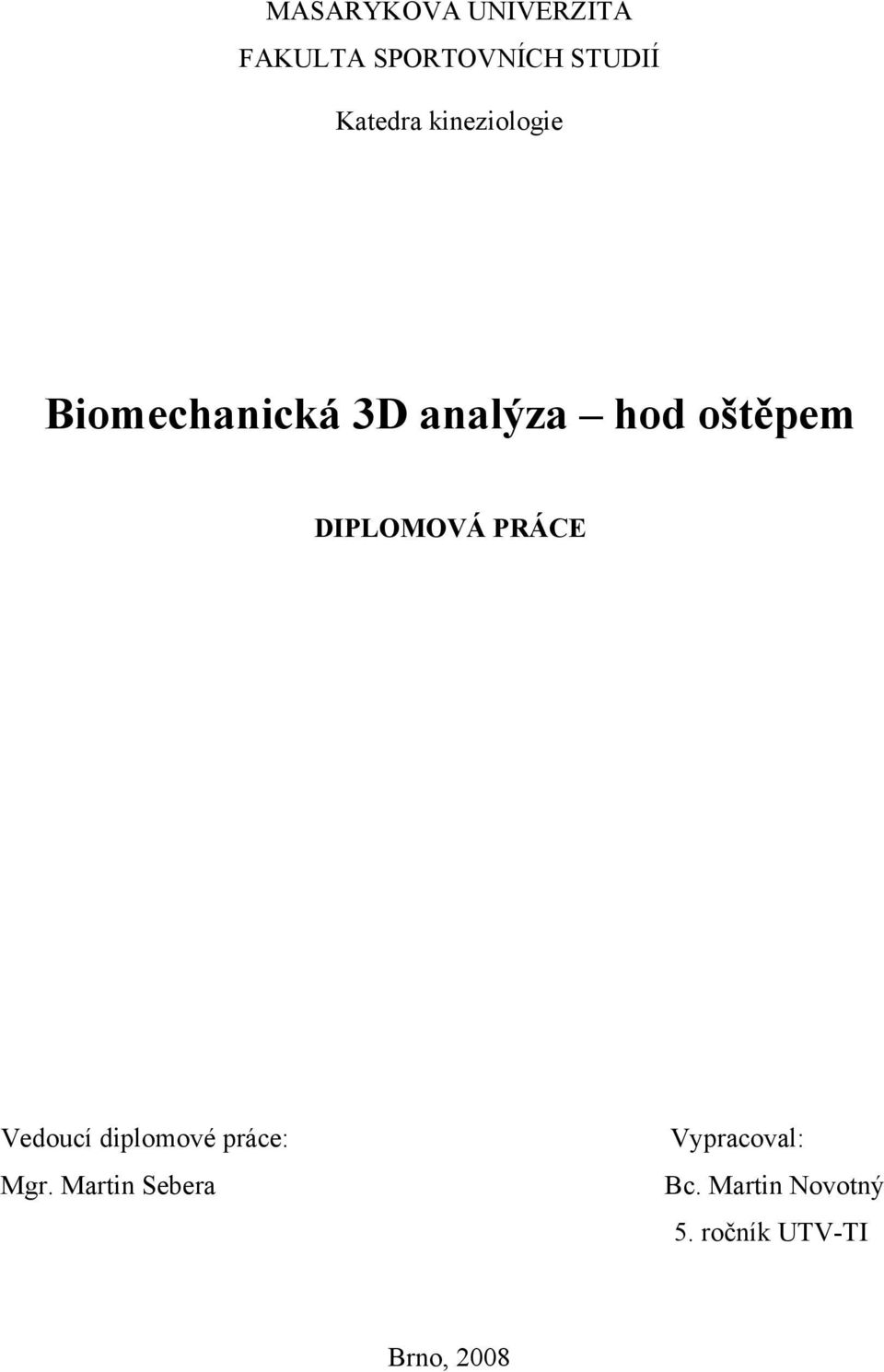 MASARYKOVA UNIVERZITA
FAKULTA SPORTOVNÍCH STUDIÍ

Katedra kineziologie

Biomechanická 3D analýza – hod oštěpem

DIPLOMOVÁ PRÁCE

Vedoucí diplomové práce:
Mgr. Martin Sebera

Vypracoval:
Bc. Martin Novotný
5. ročník UTV-TI

Brno, 2008